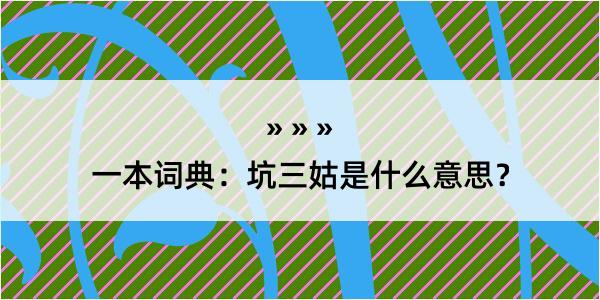 » » »

一本词典：坑三姑是什么意思？